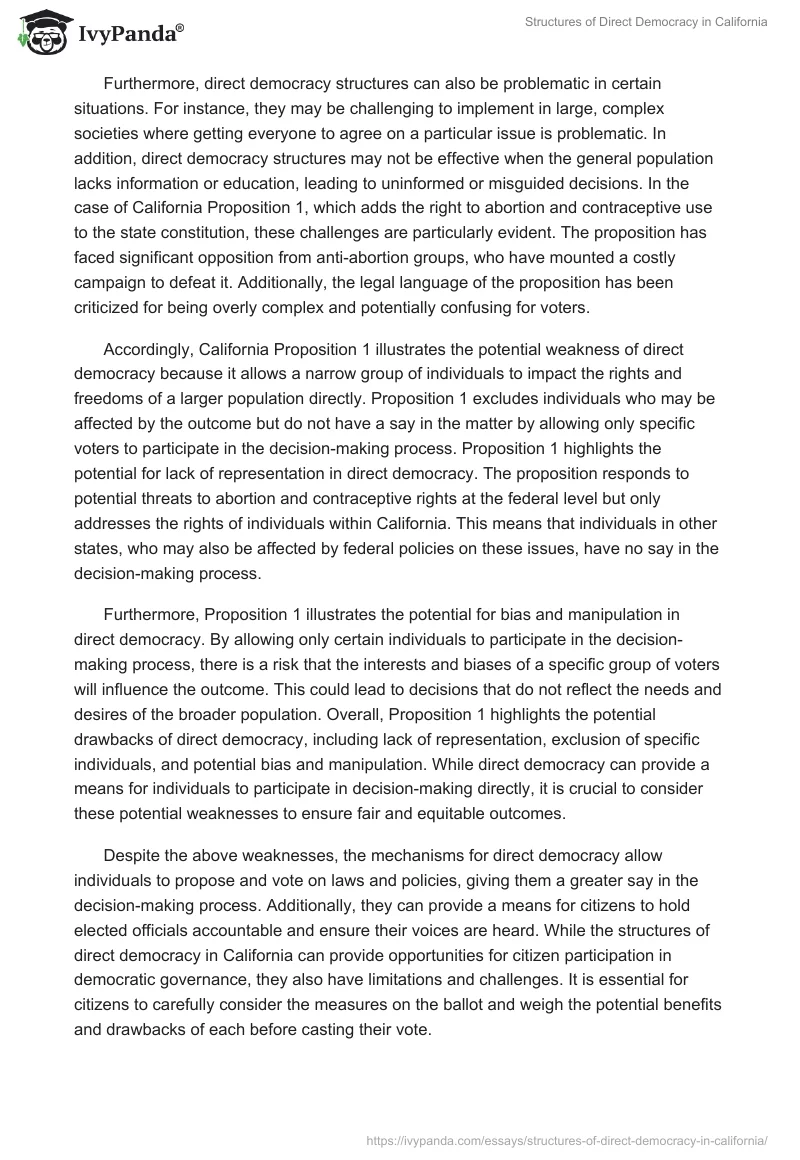 IvyPanda®

Structures of Direct Democracy in California

Furthermore, direct democracy structures can also be problematic in certain situations. For instance, they may be challenging to implement in large, complex societies where getting everyone to agree on a particular issue is problematic. In addition, direct democracy structures may not be effective when the general population lacks information or education, leading to uninformed or misguided decisions. In the case of California Proposition 1, which adds the right to abortion and contraceptive use to the state constitution, these challenges are particularly evident. The proposition has faced significant opposition from anti-abortion groups, who have mounted a costly campaign to defeat it. Additionally, the legal language of the proposition has been criticized for being overly complex and potentially confusing for voters.

Accordingly, California Proposition 1 illustrates the potential weakness of direct democracy because it allows a narrow group of individuals to impact the rights and freedoms of a larger population directly. Proposition 1 excludes individuals who may be affected by the outcome but do not have a say in the matter by allowing only specific voters to participate in the decision-making process. Proposition 1 highlights the potential for lack of representation in direct democracy. The proposition responds to potential threats to abortion and contraceptive rights at the federal level but only addresses the rights of individuals within California. This means that individuals in other states, who may also be affected by federal policies on these issues, have no say in the decision-making process.

Furthermore, Proposition 1 illustrates the potential for bias and manipulation in direct democracy. By allowing only certain individuals to participate in the decision-making process, there is a risk that the interests and biases of a specific group of voters will influence the outcome. This could lead to decisions that do not reflect the needs and desires of the broader population. Overall, Proposition 1 highlights the potential drawbacks of direct democracy, including lack of representation, exclusion of specific individuals, and potential bias and manipulation. While direct democracy can provide a means for individuals to participate in decision-making directly, it is crucial to consider these potential weaknesses to ensure fair and equitable outcomes.

Despite the above weaknesses, the mechanisms for direct democracy allow individuals to propose and vote on laws and policies, giving them a greater say in the decision-making process. Additionally, they can provide a means for citizens to hold elected officials accountable and ensure their voices are heard. While the structures of direct democracy in California can provide opportunities for citizen participation in democratic governance, they also have limitations and challenges. It is essential for citizens to carefully consider the measures on the ballot and weigh the potential benefits and drawbacks of each before casting their vote.

https://ivypanda.com/essays/structures-of-direct-democracy-in-california/